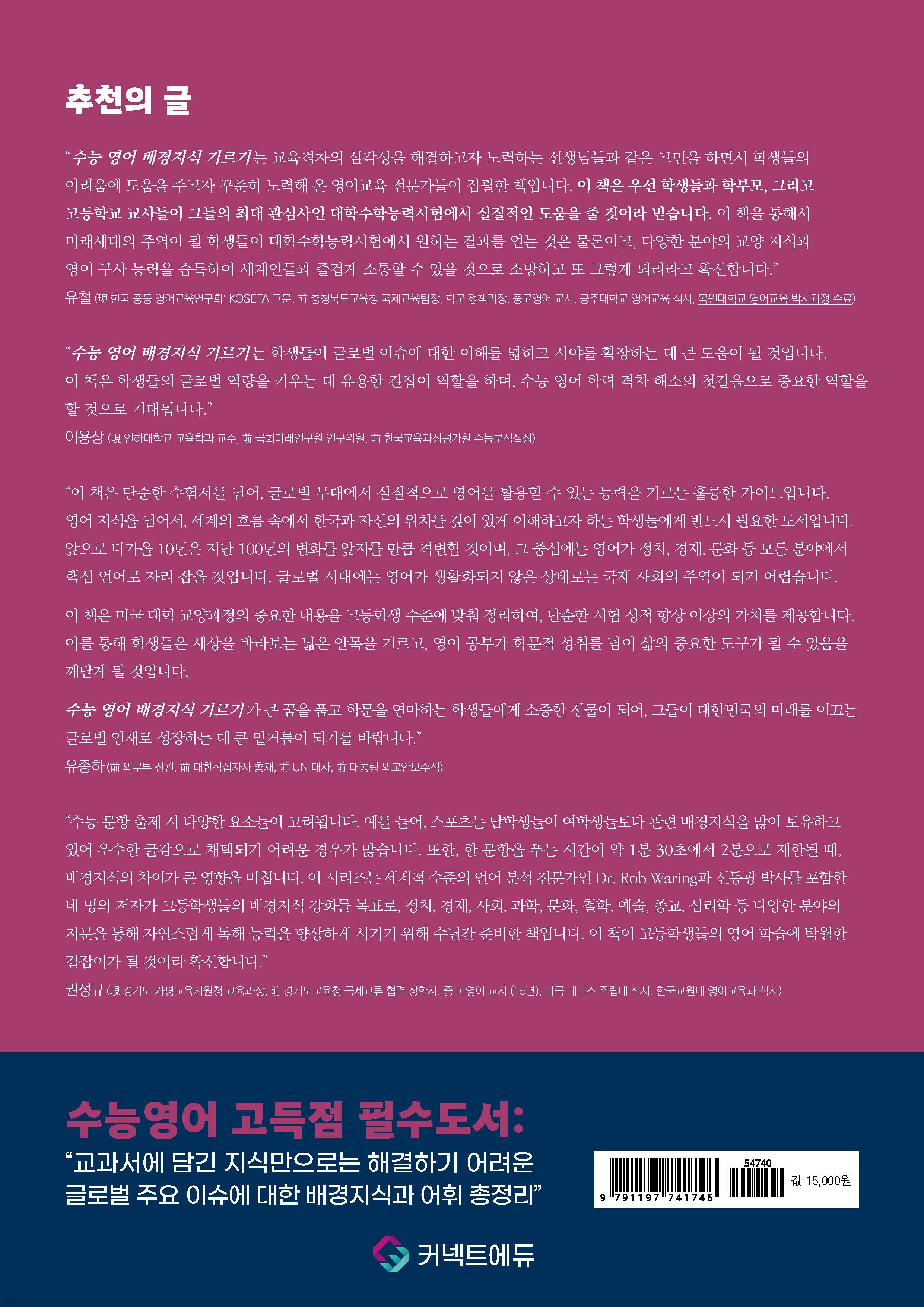 추천의 글

"수능 영어 배경지식 기르기는 교육격차의 심각성을 해결하고자 노력하는 선생님들과 같은 고민을 하면서 학생들의 어려움에 도움을 주고자 꾸준히 노력해 온 영어교육 전문가들이 집필한 책입니다. 이 책은 우선 학생들과 학부모, 그리고 고등학교 교사들이 그들의 최대 관심사인 대학수학능력시험에서 실질적인 도움을 줄 것이라 믿습니다. 이 책을 통해서 미래세대의 주역이 될 학생들이 대학수학능력시험에서 원하는 결과를 얻는 것은 물론이고, 다양한 분야의 교양 지식과 영어 구사 능력을 습득하여 세계인들과 즐겁게 소통할 수 있을 것으로 소망하고 또 그렇게 되리라고 확신합니다."

유철 (現 한국 중등 영어교육연구회: KOSETA 고문, 前 충청북도교육청 국제교육팀장, 학교 정책과장, 중고영어 교사, 공주대학교 영어교육 석사, 목원대학교 영어교육 박사과정 수료)

"수능 영어 배경지식 기르기는 학생들이 글로벌 이슈에 대한 이해를 넓히고 시야를 확장하는 데 큰 도움이 될 것입니다. 이 책은 학생들의 글로벌 역량을 키우는 데 유용한 길잡이 역할을 하며, 수능 영어 학력 격차 해소의 첫걸음으로 중요한 역할을 할 것으로 기대됩니다."

이용상 (現 인하대학교 교육학과 교수, 前 국회미래연구원 연구위원, 前 한국교육과정평가원 수능분석실장)

"이 책은 단순한 수험서를 넘어, 글로벌 무대에서 실질적으로 영어를 활용할 수 있는 능력을 기르는 훌륭한 가이드입니다. 영어 지식을 넘어서, 세계의 흐름 속에서 한국과 자신의 위치를 깊이 있게 이해하고자 하는 학생들에게 반드시 필요한 도서입니다. 앞으로 다가올 10년은 지난 100년의 변화를 앞지를 만큼 격변할 것이며, 그 중심에는 영어가 정치, 경제, 문화 등 모든 분야에서 핵심 언어로 자리 잡을 것입니다. 글로벌 시대에는 영어가 생활화되지 않은 상태로는 국제 사회의 주역이 되기 어렵습니다.

이 책은 미국 대학 교양과정의 중요한 내용을 고등학생 수준에 맞춰 정리하여, 단순한 시험 성적 향상 이상의 가치를 제공합니다. 이를 통해 학생들은 세상을 바라보는 넓은 안목을 기르고, 영어 공부가 학문적 성취를 넘어 삶의 중요한 도구가 될 수 있음을 깨닫게 될 것입니다.

수능 영어 배경지식 기르기가 큰 꿈을 품고 학문을 연마하는 학생들에게 소중한 선물이 되어, 그들이 대한민국의 미래를 이끄는 글로벌 인재로 성장하는 데 큰 밑거름이 되기를 바랍니다."

유종하 (前 외무부 장관, 前 대한적십자사 총재, 前 UN 대사, 前 대통령 외교안보수석)

"수능 문항 출제 시 다양한 요소들이 고려됩니다. 예를 들어, 스포츠는 남학생들이 여학생들보다 관련 배경지식을 많이 보유하고 있어 우수한 글감으로 채택되기 어려운 경우가 많습니다. 또한, 한 문항을 푸는 시간이 약 1분 30초에서 2분으로 제한될 때, 배경지식의 차이가 큰 영향을 미칩니다. 이 시리즈는 세계적 수준의 언어 분석 전문가인 Dr. Rob Waring과 신동광 박사를 포함한 네 명의 저자가 고등학생들의 배경지식 강화를 목표로, 정치, 경제, 사회, 과학, 문화, 철학, 예술, 종교, 심리학 등 다양한 분야의 지문을 통해 자연스럽게 독해 능력을 향상하게 시키기 위해 수년간 준비한 책입니다. 이 책이 고등학생들의 영어 학습에 탁월한 길잡이가 될 것이라 확신합니다."

권성규 (現 경기도 가평교육지원청 교육과장, 前 경기도교육청 국제교류 협력 장학사, 중고 영어 교사 (15년), 미국 페리스 주립대 석사, 한국교원대 영어교육과 석사)

수능영어 고득점 필수도서:
"교과서에 담긴 지식만으로는 해결하기 어려운
글로벌 주요 이슈에 대한 배경지식과 어휘 총정리"

54740
9 791197 741746
값 15,000원

커넥트에듀